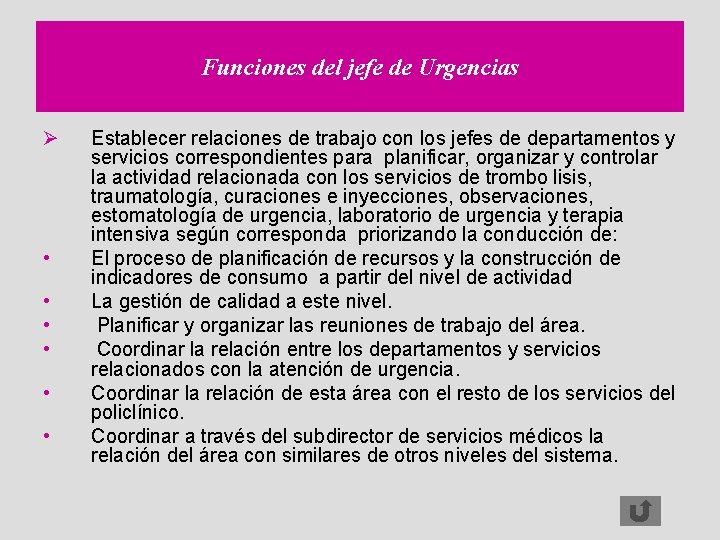 Funciones del jefe de Urgencias

➢ Establecer relaciones de trabajo con los jefes de departamentos y servicios correspondientes para planificar, organizar y controlar la actividad relacionada con los servicios de trombo lisis, traumatología, curaciones e inyecciones, observaciones, estomatología de urgencia, laboratorio de urgencia y terapia intensiva según corresponda priorizando la conducción de:

• El proceso de planificación de recursos y la construcción de indicadores de consumo a partir del nivel de actividad

• La gestión de calidad a este nivel.

• Planificar y organizar las reuniones de trabajo del área.

• Coordinar la relación entre los departamentos y servicios relacionados con la atención de urgencia.

• Coordinar la relación de esta área con el resto de los servicios del policlínico.

• Coordinar a través del subdirector de servicios médicos la relación del área con similares de otros niveles del sistema.